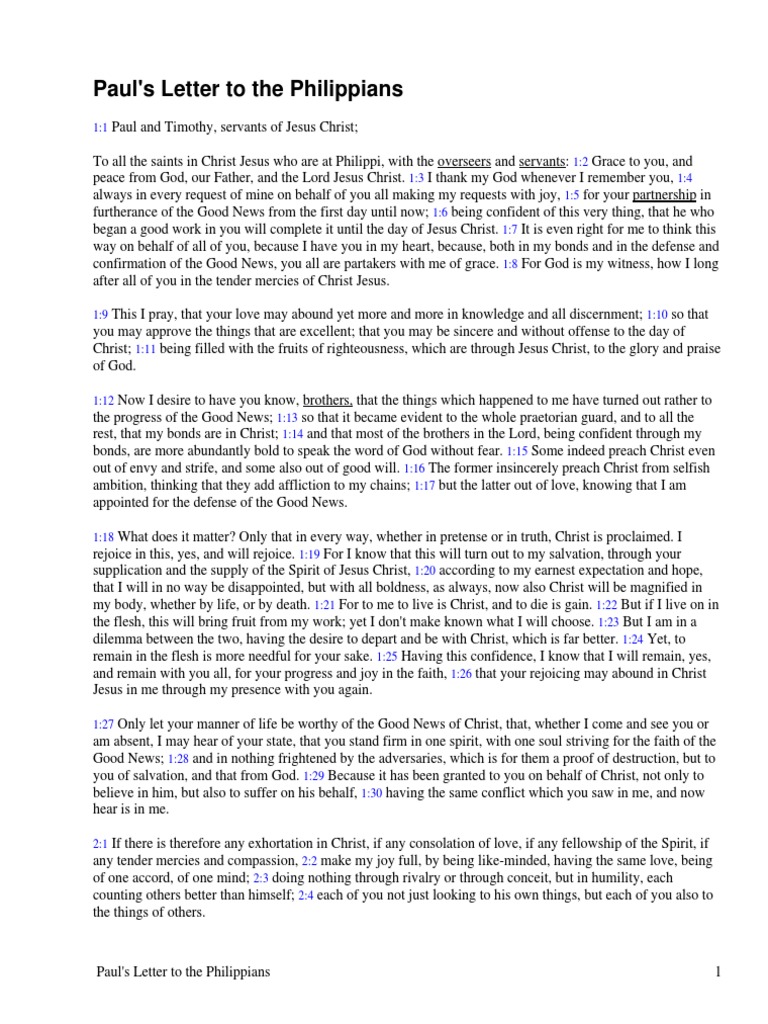 Paul's Letter to the Philippians

1:1 Paul and Timothy, servants of Jesus Christ;

To all the saints in Christ Jesus who are at Philippi, with the overseers and servants: 1:2 Grace to you, and peace from God, our Father, and the Lord Jesus Christ. 1:3 I thank my God whenever I remember you, 1:4 always in every request of mine on behalf of you all making my requests with joy, 1:5 for your partnership in furtherance of the Good News from the first day until now; 1:6 being confident of this very thing, that he who began a good work in you will complete it until the day of Jesus Christ. 1:7 It is even right for me to think this way on behalf of all of you, because I have you in my heart, because, both in my bonds and in the defense and confirmation of the Good News, you all are partakers with me of grace. 1:8 For God is my witness, how I long after all of you in the tender mercies of Christ Jesus.

1:9 This I pray, that your love may abound yet more and more in knowledge and all discernment; 1:10 so that you may approve the things that are excellent; that you may be sincere and without offense to the day of Christ; 1:11 being filled with the fruits of righteousness, which are through Jesus Christ, to the glory and praise of God.

1:12 Now I desire to have you know, brothers, that the things which happened to me have turned out rather to the progress of the Good News; 1:13 so that it became evident to the whole praetorian guard, and to all the rest, that my bonds are in Christ; 1:14 and that most of the brothers in the Lord, being confident through my bonds, are more abundantly bold to speak the word of God without fear. 1:15 Some indeed preach Christ even out of envy and strife, and some also out of good will. 1:16 The former insincerely preach Christ from selfish ambition, thinking that they add affliction to my chains; 1:17 but the latter out of love, knowing that I am appointed for the defense of the Good News.

1:18 What does it matter? Only that in every way, whether in pretense or in truth, Christ is proclaimed. I rejoice in this, yes, and will rejoice. 1:19 For I know that this will turn out to my salvation, through your supplication and the supply of the Spirit of Jesus Christ, 1:20 according to my earnest expectation and hope, that I will in no way be disappointed, but with all boldness, as always, now also Christ will be magnified in my body, whether by life, or by death. 1:21 For to me to live is Christ, and to die is gain. 1:22 But if I live on in the flesh, this will bring fruit from my work; yet I don't make known what I will choose. 1:23 But I am in a dilemma between the two, having the desire to depart and be with Christ, which is far better. 1:24 Yet, to remain in the flesh is more needful for your sake. 1:25 Having this confidence, I know that I will remain, yes, and remain with you all, for your progress and joy in the faith, 1:26 that your rejoicing may abound in Christ Jesus in me through my presence with you again.

1:27 Only let your manner of life be worthy of the Good News of Christ, that, whether I come and see you or am absent, I may hear of your state, that you stand firm in one spirit, with one soul striving for the faith of the Good News; 1:28 and in nothing frightened by the adversaries, which is for them a proof of destruction, but to you of salvation, and that from God. 1:29 Because it has been granted to you on behalf of Christ, not only to believe in him, but also to suffer on his behalf, 1:30 having the same conflict which you saw in me, and now hear is in me.

2:1 If there is therefore any exhortation in Christ, if any consolation of love, if any fellowship of the Spirit, if any tender mercies and compassion, 2:2 make my joy full, by being like-minded, having the same love, being of one accord, of one mind; 2:3 doing nothing through rivalry or through conceit, but in humility, each counting others better than himself; 2:4 each of you not just looking to his own things, but each of you also to the things of others.

Paul's Letter to the Philippians 1